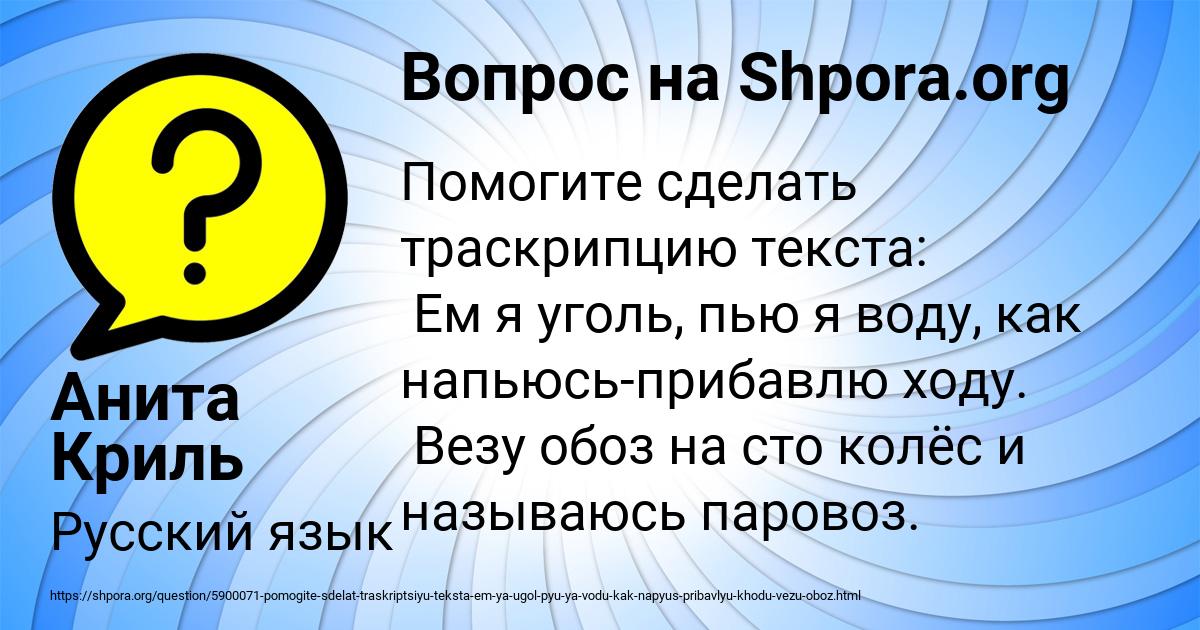 Вопрос на Shpora.org

Помогите сделать траскрипцию текста:
Ем я уголь, пью я воду, как напьюсь-прибавлю ходу.
Везу обоз на сто колёс и называюсь паровоз.

Анита Криль

Русский язык

https://shpora.org/question/5900071-pomogite-sdelat-traskriptsiyu-teksta-em-ya-ugol-pyu-ya-vodu-kak-napyus-pribavlyu-khodu-vezu-oboz.html